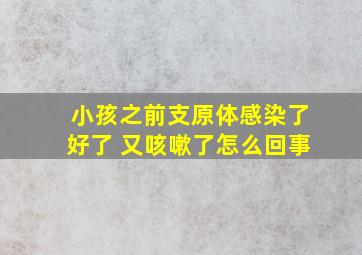 小孩之前支原体感染了好了 又咳嗽了怎么回事